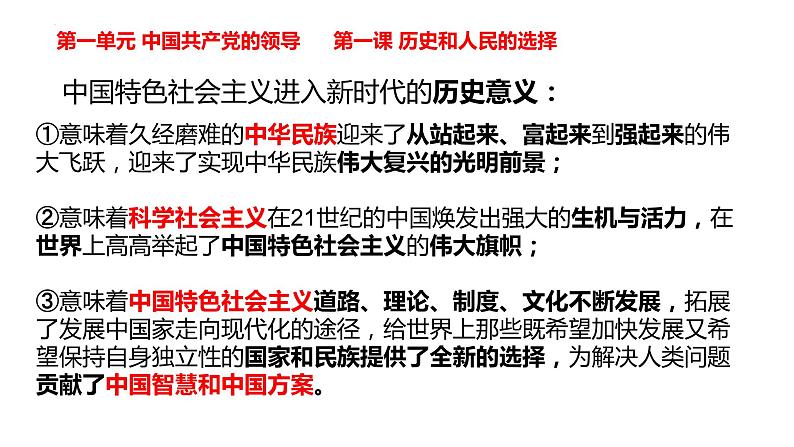 第一单元 中国共产党的领导 第一课 历史和人民的选择

中国特色社会主义进入新时代的历史意义：

①意味着久经磨难的中华民族迎来了从站起来、富起来到强起来的伟大飞跃，迎来了实现中华民族伟大复兴的光明前景；

②意味着科学社会主义在21世纪的中国焕发出强大的生机与活力，在世界上高高举起了中国特色社会主义的伟大旗帜；

③意味着中国特色社会主义道路、理论、制度、文化不断发展，拓展了发展中国家走向现代化的途径，给世界上那些既希望加快发展又希望保持自身独立性的国家和民族提供了全新的选择，为解决人类问题贡献了中国智慧和中国方案。